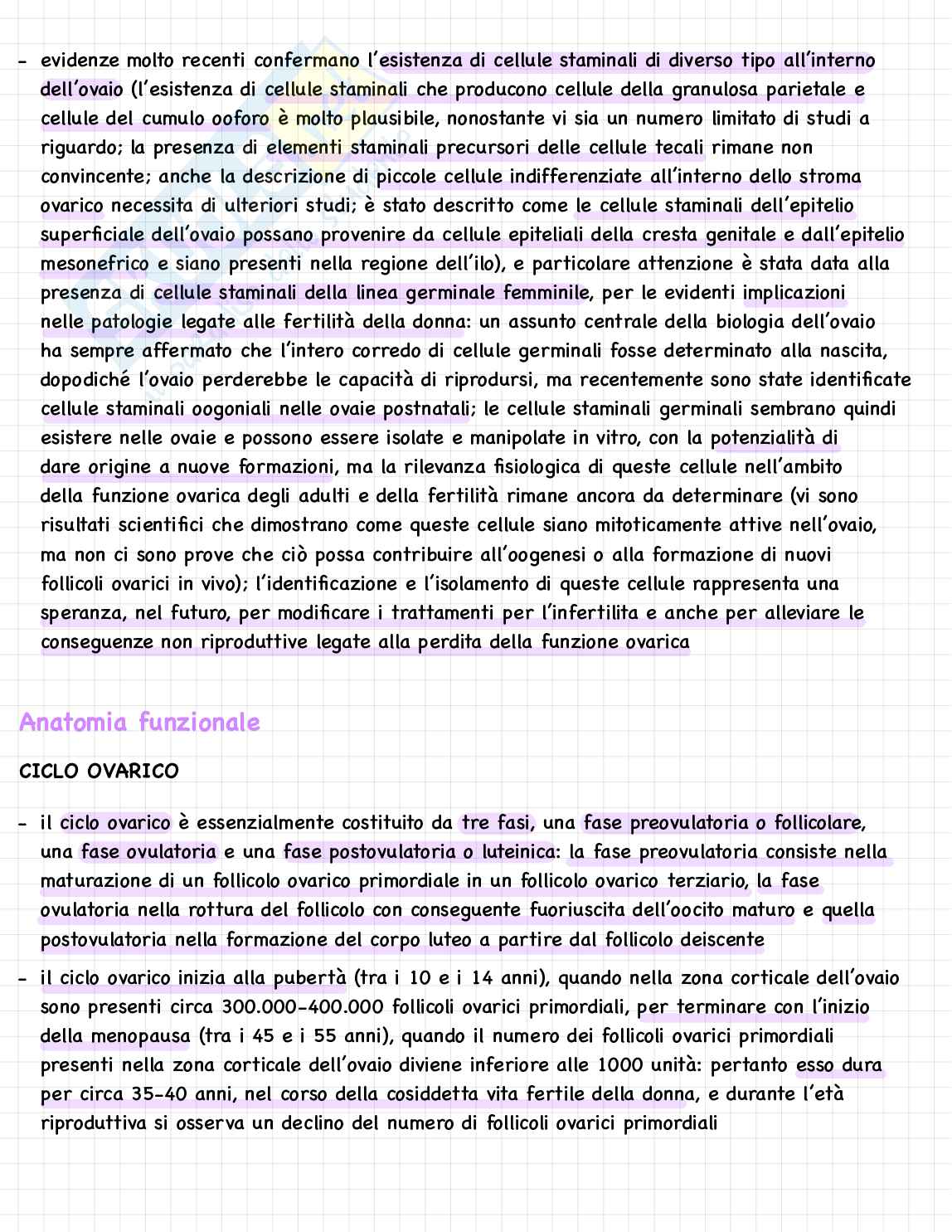 - evidenze molto recenti confermano l'esistenza di cellule staminali di diverso tipo all'interno dell'ovaio (l'esistenza di cellule staminali che producono cellule della granulosa parietale e cellule del cumulo ooforo è molto plausibile, nonostante vi sia un numero limitato di studi a riguardo; la presenza di elementi staminali precursori delle cellule tecali rimane non convincente; anche la descrizione di piccole cellule indifferenziate all'interno dello stroma ovarico necessita di ulteriori studi; è stato descritto come le cellule staminali dell'epitelio superficiale dell'ovaio possano provenire da cellule epiteliali della cresta genitale e dall'epitelio mesonefrico e siano presenti nella regione dell'ilo), e particolare attenzione è stata data alla presenza di cellule staminali della linea germinale femminile, per le evidenti implicazioni nelle patologie legate alle fertilità della donna: un assunto centrale della biologia dell'ovaio ha sempre affermato che l'intero corredo di cellule germinali fosse determinato alla nascita, dopodiché l'ovaio perderebbe le capacità di riprodursi, ma recentemente sono state identificate cellule staminali oogoniali nelle ovaie postnatali; le cellule staminali germinali sembrano quindi esistere nelle ovaie e possono essere isolate e manipolate in vitro, con la potenzialità di dare origine a nuove formazioni, ma la rilevanza fisiologica di queste cellule nell'ambito della funzione ovarica degli adulti e della fertilità rimane ancora da determinare (vi sono risultati scientifici che dimostrano come queste cellule siano mitoticamente attive nell'ovaio, ma non ci sono prove che ciò possa contribuire all'oogenesi o alla formazione di nuovi follicoli ovarici in vivo); l'identificazione e l'isolamento di queste cellule rappresenta una speranza, nel futuro, per modificare i trattamenti per l'infertilita e anche per alleviare le conseguenze non riproduttive legate alla perdita della funzione ovarica

Anatomia funzionale

CICLO OVARICO

- il ciclo ovarico è essenzialmente costituito da tre fasi, una fase preovulatoria o follicolare, una fase ovulatoria e una fase postovulatoria o luteinica: la fase preovulatoria consiste nella maturazione di un follicolo ovarico primordiale in un follicolo ovarico terziario, la fase ovulatoria nella rottura del follicolo con conseguente fuoriuscita dell'oocito maturo e quella postovulatoria nella formazione del corpo luteo a partire dal follicolo deiscente

- il ciclo ovarico inizia alla pubertà (tra i 10 e i 14 anni), quando nella zona corticale dell'ovaio sono presenti circa 300.000-400.000 follicoli ovarici primordiali, per terminare con l'inizio della menopausa (tra i 45 e i 55 anni), quando il numero dei follicoli ovarici primordiali presenti nella zona corticale dell'ovaio diviene inferiore alle 1000 unità: pertanto esso dura per circa 35-40 anni, nel corso della cosiddetta vita fertile della donna, e durante l'età riproduttiva si osserva un declino del numero di follicoli ovarici primordiali